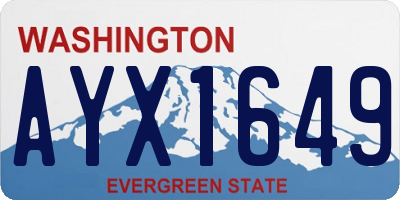 WASHINGTON
AYX1649
EVERGREEN STATE